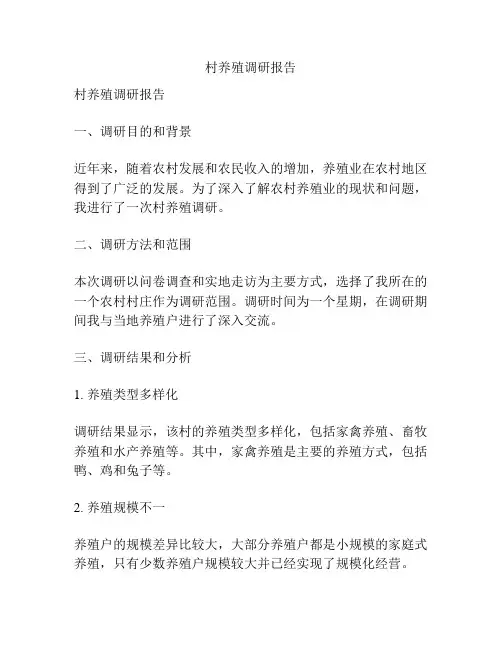 村养殖调研报告

村养殖调研报告

一、调研目的和背景

近年来，随着农村发展和农民收入的增加，养殖业在农村地区得到了广泛的发展。为了深入了解农村养殖业的现状和问题，我进行了一次村养殖调研。

二、调研方法和范围

本次调研以问卷调查和实地走访为主要方式，选择了我所在的一个农村村庄作为调研范围。调研时间为一个星期，在调研期间我与当地养殖户进行了深入交流。

三、调研结果和分析

1. 养殖类型多样化

调研结果显示，该村的养殖类型多样化，包括家禽养殖、畜牧养殖和水产养殖等。其中，家禽养殖是主要的养殖方式，包括鸭、鸡和兔子等。

2. 养殖规模不一

养殖户的规模差异比较大，大部分养殖户都是小规模的家庭式养殖，只有少数养殖户规模较大并已经实现了规模化经营。